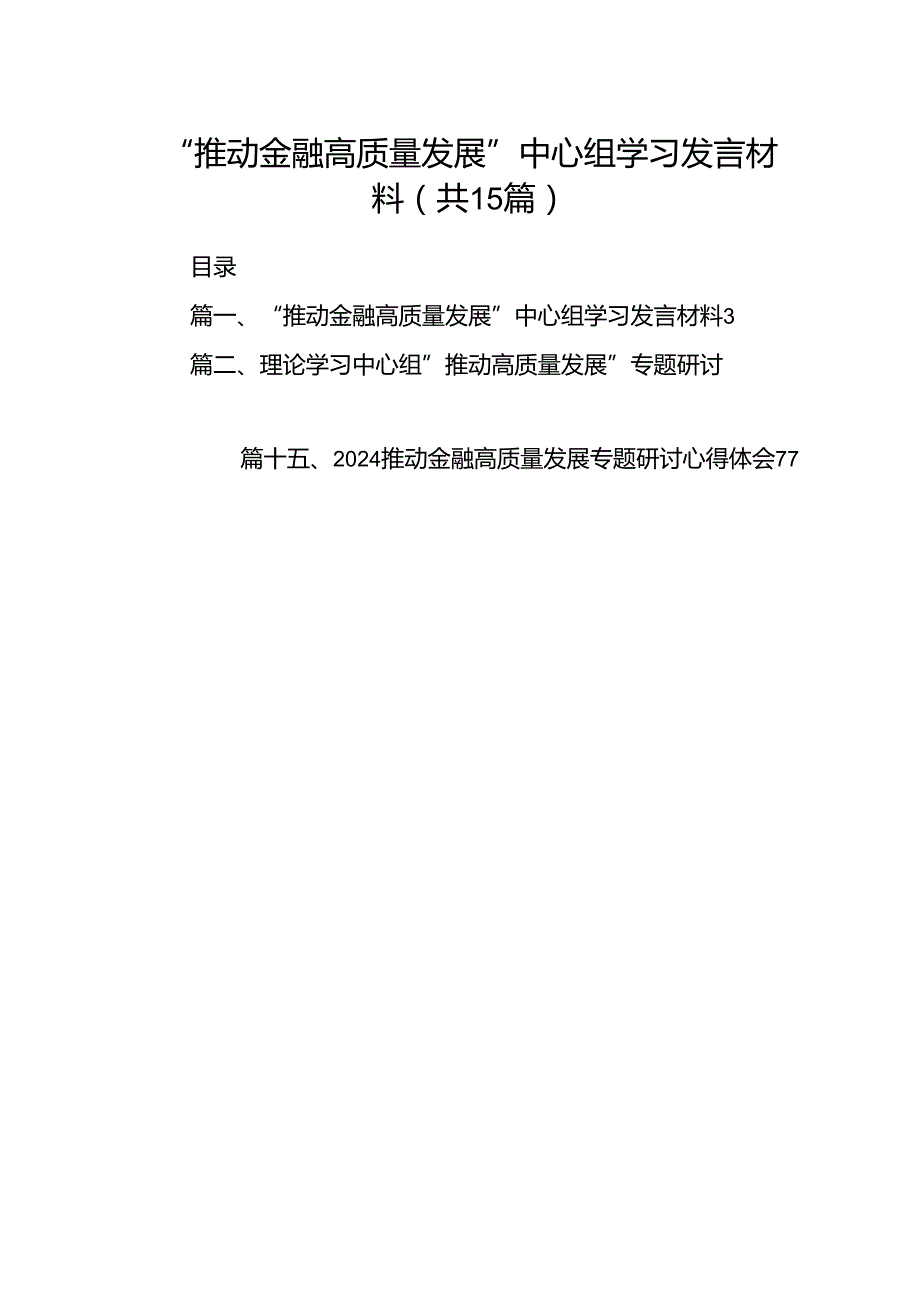 “推动金融高质量发展”中心组学习发言材料（共15篇）

目录

篇一、“推动金融高质量发展”中心组学习发言材料3

篇二、理论学习中心组”推动高质量发展”专题研讨

篇十五、2024推动金融高质量发展专题研讨心得体会77